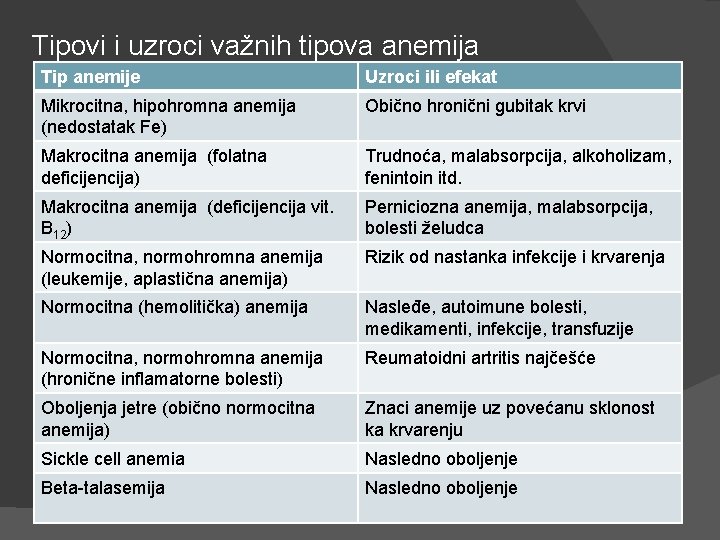 Tipovi i uzroci važnih tipova anemija

| Tip anemije | Uzroci ili efekat |
|---|---|
| Mikrocitna, hipohromna anemija (nedostatak Fe) | Obično hronični gubitak krvi |
| Makrocitna anemija (folatna deficijencija) | Trudnoća, malabsorpcija, alkoholizam, fenintoin itd. |
| Makrocitna anemija (deficijencija vit. $B_{12}$) | Perniciozna anemija, malabsorpcija, bolesti želudca |
| Normocitna, normohromna anemija (leukemije, aplastična anemija) | Rizik od nastanka infekcije i krvarenja |
| Normocitna (hemolitička) anemija | Nasleđe, autoimune bolesti, medikamenti, infekcije, transfuzije |
| Normocitna, normohromna anemija (hronične inflamatorne bolesti) | Reumatoidni artritis najčešće |
| Oboljenja jetre (obično normocitna anemija) | Znaci anemije uz povećanu sklonost ka krvarenju |
| Sickle cell anemia | Nasledno oboljenje |
| Beta-talasemija | Nasledno oboljenje |